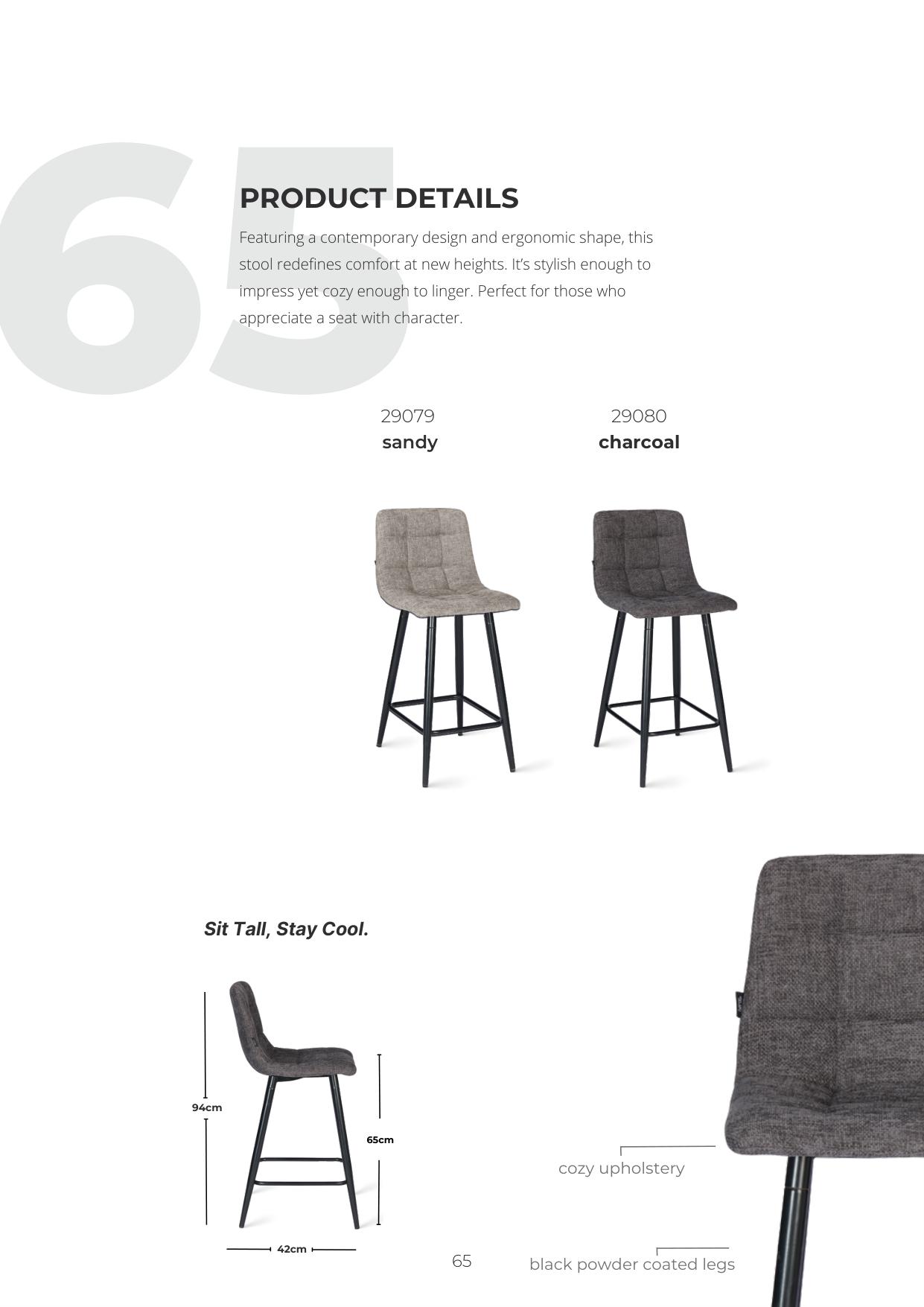 65

PRODUCT DETAILS

Featuring a contemporary design and ergonomic shape, this stool redefines comfort at new heights. It's stylish enough to impress yet cozy enough to linger. Perfect for those who appreciate a seat with character.

29079
sandy

29080
charcoal

Sit Tall, Stay Cool.

94cm

65cm

42cm

cozy upholstery

black powder coated legs

65